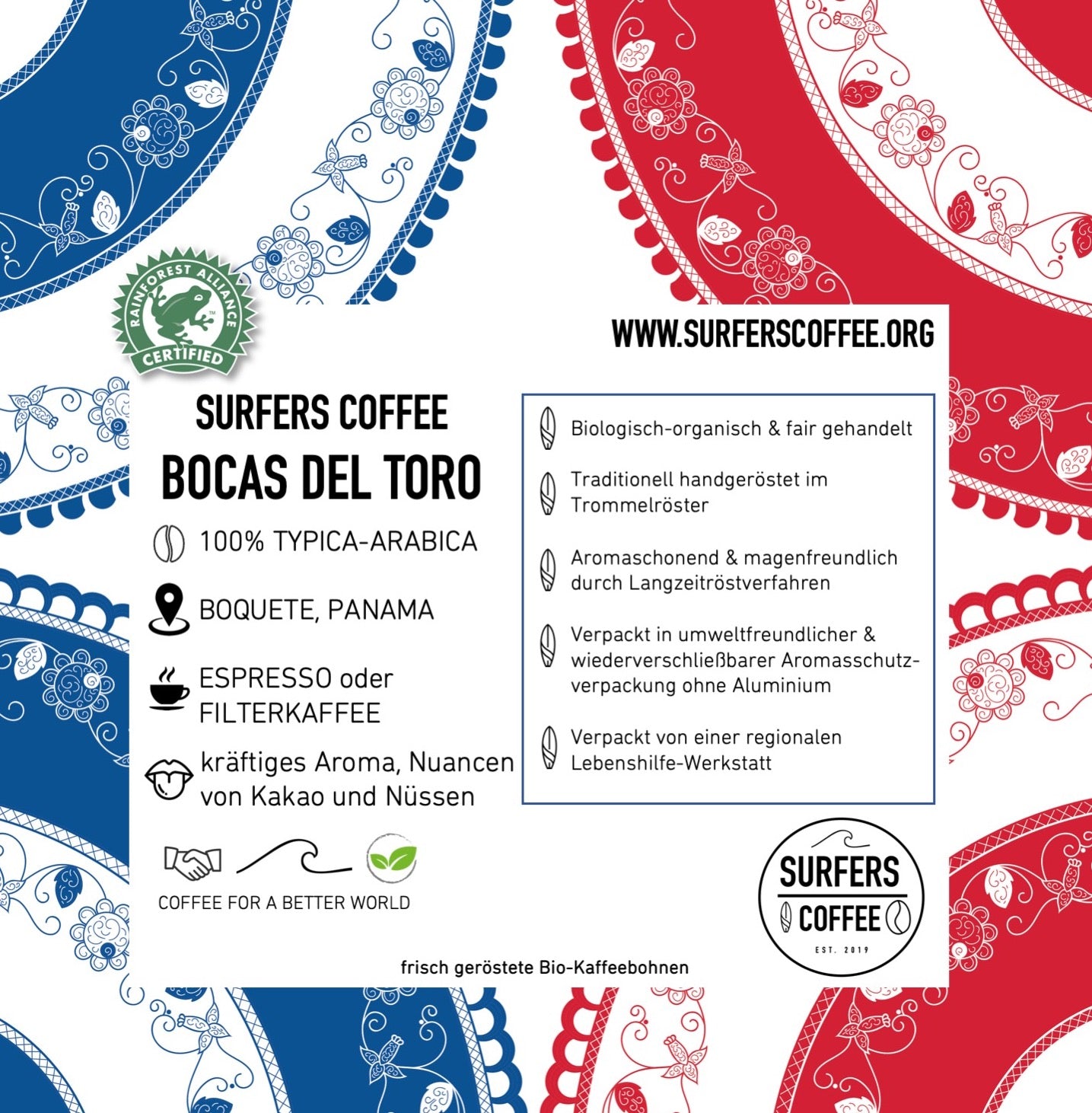 RAINFOREST ALLIANCE CERTIFIED

WWW.SURFERSCOFFEE.ORG

SURFERS COFFEE
BOCAS DEL TORO

100% TYPICA-ARABICA

BOQUETE, PANAMA

ESPRESSO oder FILTERKAFFEE

kräftiges Aroma, Nuancen von Kakao und Nüssen

COFFEE FOR A BETTER WORLD

Biologisch-organisch & fair gehandelt

Traditionell handgeröstet im Trommelröster

Aromaschonend & magenfreundlich durch Langzeitröstverfahren

Verpackt in umweltfreundlicher & wiederverschließbarer Aromasschutzverpackung ohne Aluminium

Verpackt von einer regionalen Lebenshilfe-Werkstatt

SURFERS
COFFEE
EST. 2019

frisch geröstete Bio-Kaffeebohnen